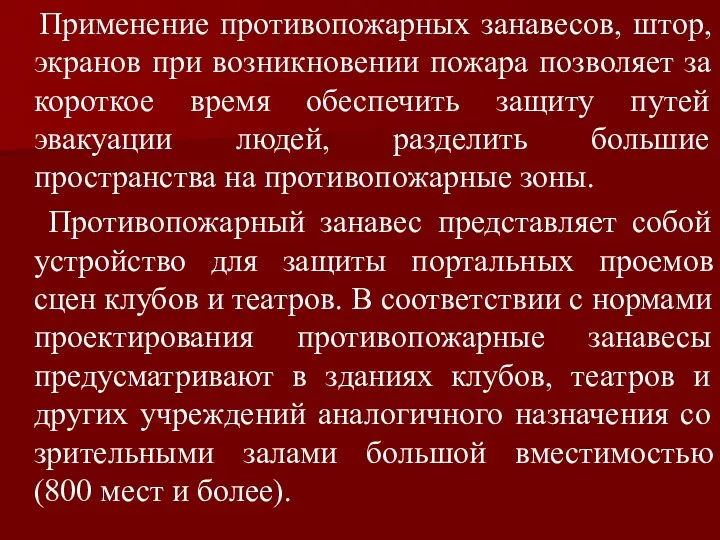 Применение противопожарных занавесов, штор, экранов при возникновении пожара позволяет за короткое время обеспечить защиту путей эвакуации людей, разделить большие пространства на противопожарные зоны.

Противопожарный занавес представляет собой устройство для защиты портальных проемов сцен клубов и театров. В соответствии с нормами проектирования противопожарные занавесы предусматривают в зданиях клубов, театров и других учреждений аналогичного назначения со зрительными залами большой вместимостью (800 мест и более).